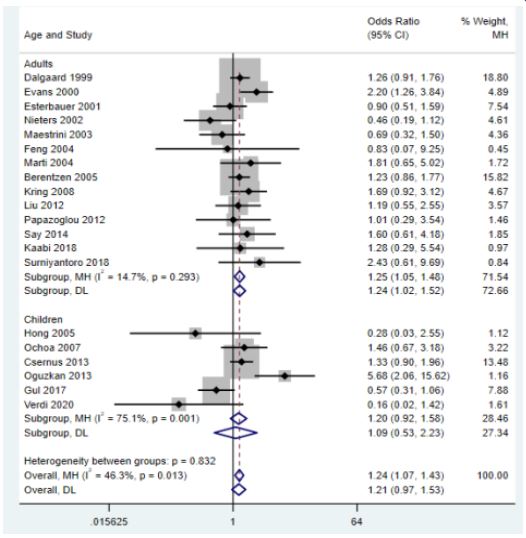 | Age and Study | Odds Ratio (95% CI) | % Weight, MH |
|---|---|---|
| Adults | | |
| Dalgaard 1999 | 1.26 (0.91, 1.76) | 18.80 |
| Evans 2000 | 2.20 (1.26, 3.84) | 4.89 |
| Esterbauer 2001 | 0.90 (0.51, 1.59) | 7.54 |
| Nieters 2002 | 0.46 (0.19, 1.12) | 4.61 |
| Maestrini 2003 | 0.69 (0.32, 1.50) | 4.36 |
| Feng 2004 | 0.83 (0.07, 9.25) | 0.45 |
| Marti 2004 | 1.81 (0.65, 5.02) | 1.72 |
| Berentzen 2005 | 1.23 (0.86, 1.77) | 15.82 |
| Kring 2008 | 1.69 (0.92, 3.12) | 4.67 |
| Liu 2012 | 1.19 (0.55, 2.55) | 3.57 |
| Papazoglou 2012 | 1.01 (0.29, 3.54) | 1.46 |
| Say 2014 | 1.60 (0.61, 4.18) | 1.85 |
| Kaabi 2018 | 1.28 (0.29, 5.54) | 0.97 |
| Surniyantoro 2018 | 2.43 (0.61, 9.69) | 0.84 |
| Subgroup, MH ($I^2$ = 14.7%, p = 0.293) | 1.25 (1.05, 1.48) | 71.54 |
| Subgroup, DL | 1.24 (1.02, 1.52) | 72.66 |
| Children | | |
| Hong 2005 | 0.28 (0.03, 2.55) | 1.12 |
| Ochoa 2007 | 1.46 (0.67, 3.18) | 3.22 |
| Csernus 2013 | 1.33 (0.90, 1.96) | 13.48 |
| Oguzkan 2013 | 5.68 (2.06, 15.62) | 1.16 |
| Gul 2017 | 0.57 (0.31, 1.06) | 7.88 |
| Verdi 2020 | 0.16 (0.02, 1.42) | 1.61 |
| Subgroup, MH ($I^2$ = 75.1%, p = 0.001) | 1.20 (0.92, 1.58) | 28.46 |
| Subgroup, DL | 1.09 (0.53, 2.23) | 27.34 |
| Heterogeneity between groups: p = 0.832 | | |
| Overall, MH ($I^2$ = 46.3%, p = 0.013) | 1.24 (1.07, 1.43) | 100.00 |
| Overall, DL | 1.21 (0.97, 1.53) | |

.015625 1 64